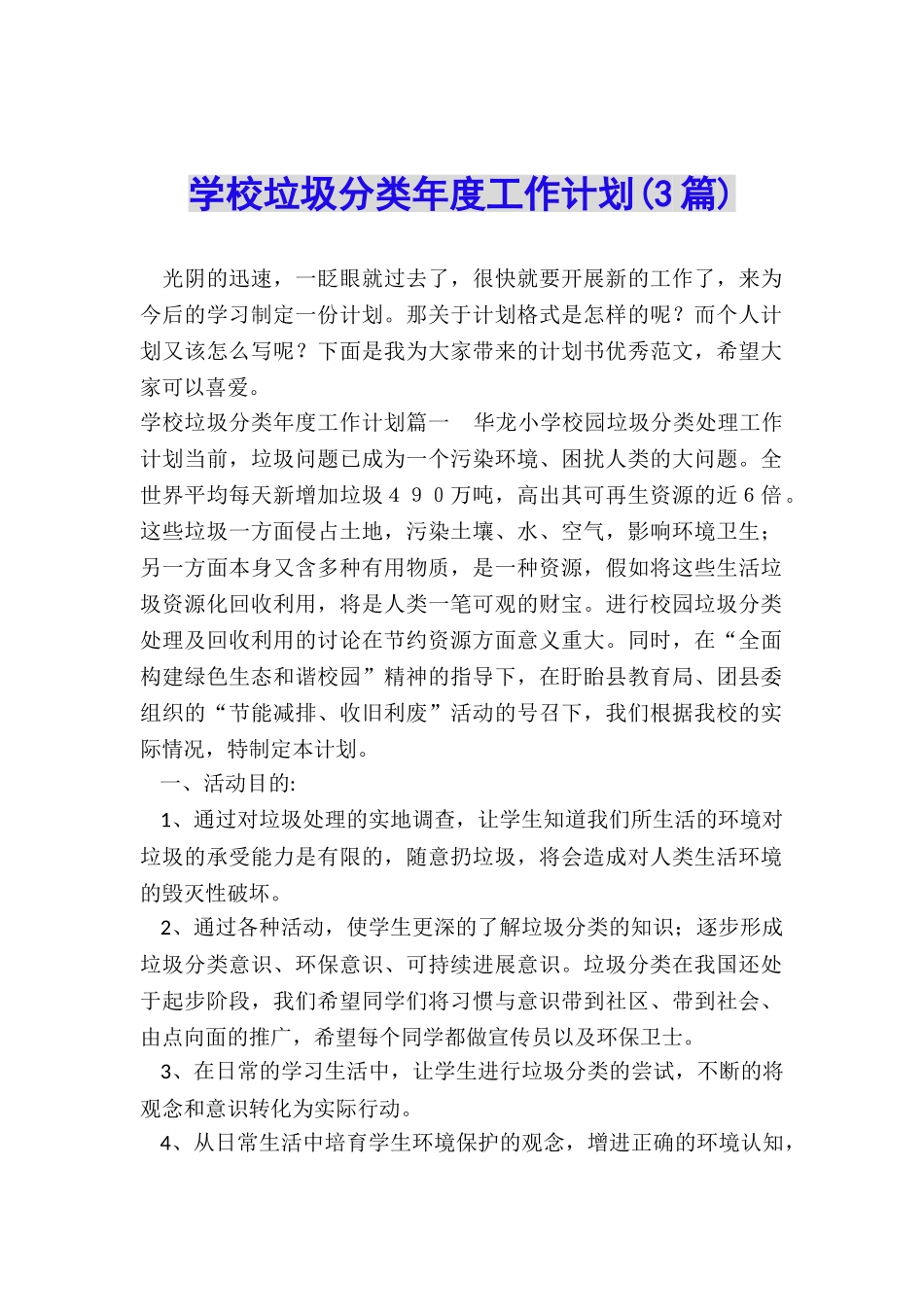 学校垃圾分类年度工作计划(3篇)

光阴的迅速，一眨眼就过去了，很快就要开展新的工作了，来为今后的学习制定一份计划。那关于计划格式是怎样的呢？而个人计划又该怎么写呢？下面是我为大家带来的计划书优秀范文，希望大家可以喜爱。

学校垃圾分类年度工作计划篇一　华龙小学校园垃圾分类处理工作计划当前，垃圾问题已成为一个污染环境、困扰人类的大问题。全世界平均每天新增加垃圾４９０万吨，高出其可再生资源的近６倍。这些垃圾一方面侵占土地，污染土壤、水、空气，影响环境卫生；另一方面本身又含多种有用物质，是一种资源，假如将这些生活垃圾资源化回收利用，将是人类一笔可观的财宝。进行校园垃圾分类处理及回收利用的讨论在节约资源方面意义重大。同时，在“全面构建绿色生态和谐校园”精神的指导下，在盱眙县教育局、团县委组织的“节能减排、收旧利废”活动的号召下，我们根据我校的实际情况，特制定本计划。

一、活动目的:

1、通过对垃圾处理的实地调查，让学生知道我们所生活的环境对垃圾的承受能力是有限的，随意扔垃圾，将会造成对人类生活环境的毁灭性破坏。

2、通过各种活动，使学生更深的了解垃圾分类的知识；逐步形成垃圾分类意识、环保意识、可持续进展意识。垃圾分类在我国还处于起步阶段，我们希望同学们将习惯与意识带到社区、带到社会、由点向面的推广，希望每个同学都做宣传员以及环保卫士。

3、在日常的学习生活中，让学生进行垃圾分类的尝试，不断的将观念和意识转化为实际行动。

4、从日常生活中培育学生环境保护的观念，增进正确的环境认知，